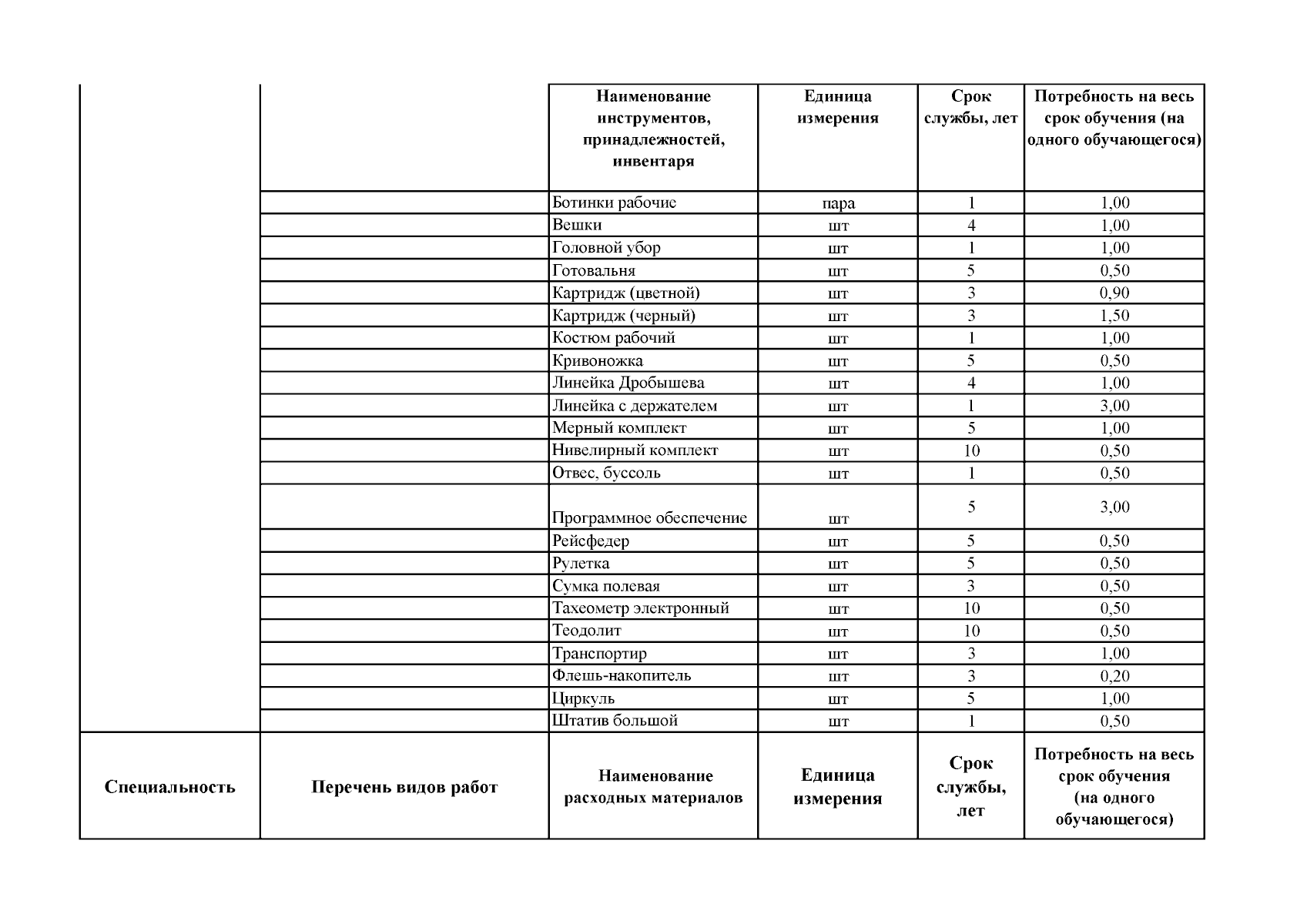 | | | Наименование инструментов, принадлежностей, инвентаря | Единица измерения | Срок службы, лет | Потребность на весь срок обучения (на одного обучающегося) |
|---|---|---|---|---|---|
| | | Ботинки рабочие | пара | 1 | 1,00 |
| | | Вешки | шт | 4 | 1,00 |
| | | Головной убор | шт | 1 | 1,00 |
| | | Готовальня | шт | 5 | 0,50 |
| | | Картридж (цветной) | шт | 3 | 0,90 |
| | | Картридж (черный) | шт | 3 | 1,50 |
| | | Костюм рабочий | шт | 1 | 1,00 |
| | | Кривоножка | шт | 5 | 0,50 |
| | | Линейка Дробышева | шт | 4 | 1,00 |
| | | Линейка с держателем | шт | 1 | 3,00 |
| | | Мерный комплект | шт | 5 | 1,00 |
| | | Нивелирный комплект | шт | 10 | 0,50 |
| | | Отвес, буссоль | шт | 1 | 0,50 |
| | | Программное обеспечение | шт | 5 | 3,00 |
| | | Рейсфедер | шт | 5 | 0,50 |
| | | Рулетка | шт | 5 | 0,50 |
| | | Сумка полевая | шт | 3 | 0,50 |
| | | Тахеометр электронный | шт | 10 | 0,50 |
| | | Теодолит | шт | 10 | 0,50 |
| | | Транспортир | шт | 3 | 1,00 |
| | | Флешь-накопитель | шт | 3 | 0,20 |
| | | Циркуль | шт | 5 | 1,00 |
| | | Штатив большой | шт | 1 | 0,50 |
| Специальность | Перечень видов работ | Наименование расходных материалов | Единица измерения | Срок службы, лет | Потребность на весь срок обучения (на одного обучающегося) |